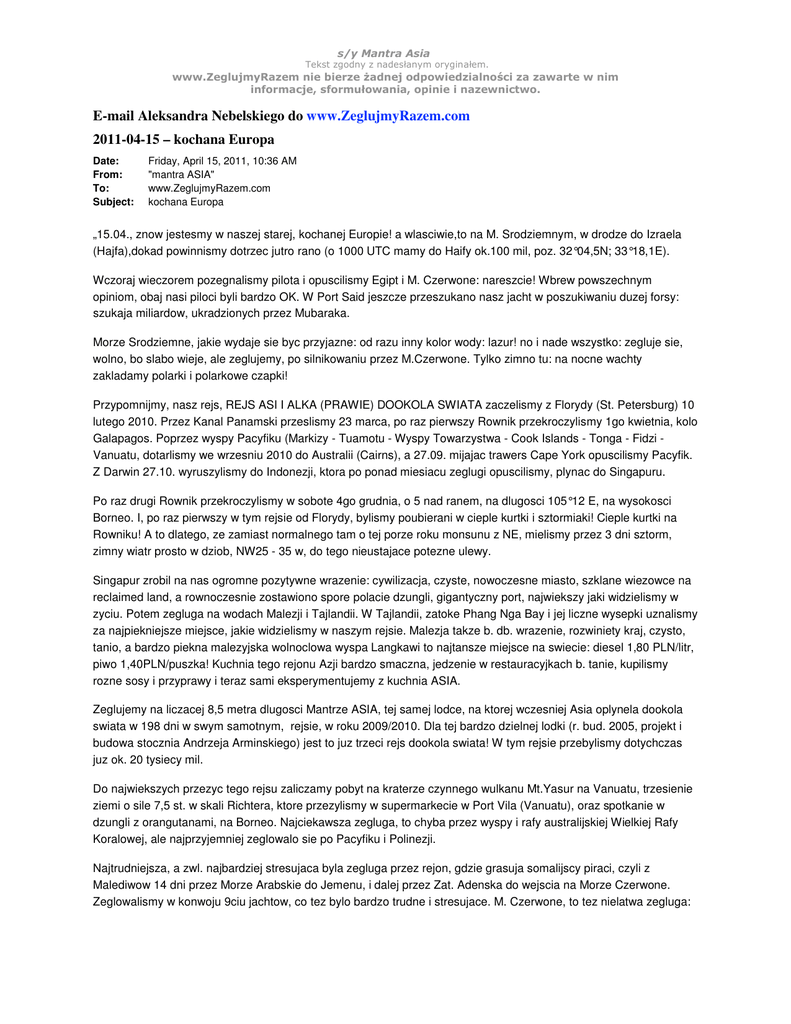 s/y Mantra Asia
Tekst zgodny z nadesłanym oryginałem.
www.ZeglujmyRazem nie bierze żadnej odpowiedzialności za zawarte w nim informacje, sformułowania, opinie i nazewnictwo.

E-mail Aleksandra Nebelskiego do www.ZeglujmyRazem.com

2011-04-15 – kochana Europa

Date: Friday, April 15, 2011, 10:36 AM
From: "mantra ASIA"
To: www.ZeglujmyRazem.com
Subject: kochana Europa

„15.04., znow jestesmy w naszej starej, kochanej Europie! a wlasciwie,to na M. Srodziemnym, w drodze do Izraela (Hajfa),dokad powinnismy dotrzec jutro rano (o 1000 UTC mamy do Haify ok.100 mil, poz. 32°04,5N; 33°18,1E).

Wczoraj wieczorem pozegnalismy pilota i opuscilismy Egipt i M. Czerwone: nareszcie! Wbrew powszechnym opiniom, obaj nasi piloci byli bardzo OK. W Port Said jeszcze przeszukano nasz jacht w poszukiwaniu duzej forsy: szukaja miliardow, ukradzionych przez Mubaraka.

Morze Srodziemne, jakie wydaje sie byc przyjazne: od razu inny kolor wody: lazur! no i nade wszystko: zegluje sie, wolno, bo slabo wieje, ale zeglujemy, po silnikowaniu przez M.Czerwone. Tylko zimno tu: na nocne wachty zakladamy polarki i polarkowe czapki!

Przypomnijmy, nasz rejs, REJS ASI I ALKA (PRAWIE) DOOKOLA SWIATA zaczelismy z Florydy (St. Petersburg) 10 lutego 2010. Przez Kanal Panamski przeslismy 23 marca, po raz pierwszy Rownik przekroczylismy 1go kwietnia, kolo Galapagos. Poprzez wyspy Pacyfiku (Markizy - Tuamotu - Wyspy Towarzystwa - Cook Islands - Tonga - Fidzi - Vanuatu, dotarlismy we wrzesniu 2010 do Australii (Cairns), a 27.09. mijajac trawers Cape York opuscilismy Pacyfik. Z Darwin 27.10. wyruszylismy do Indonezji, ktora po ponad miesiacu zeglugi opuscilismy, plynac do Singapuru.

Po raz drugi Rownik przekroczylismy w sobote 4go grudnia, o 5 nad ranem, na dlugosci 105°12 E, na wysokosci Borneo. I, po raz pierwszy w tym rejsie od Florydy, bylismy poubierani w cieple kurtki i sztormiaki! Cieple kurtki na Rowniku! A to dlatego, ze zamiast normalnego tam o tej porze roku monsunu z NE, mielismy przez 3 dni sztorm, zimny wiatr prosto w dziob, NW25 - 35 w, do tego nieustajace potezne ulewy.

Singapur zrobil na nas ogromne pozytywne wrazenie: cywilizacja, czyste, nowoczesne miasto, szklane wiezowce na reclaimed land, a rownoczesnie zostawiono spore polacie dzungli, gigantyczny port, najwiekszy jaki widzielismy w zyciu. Potem zegluga na wodach Malezji i Tajlandii. W Tajlandii, zatoke Phang Nga Bay i jej liczne wysepki uznalismy za najpiekniejsze miejsce, jakie widzielismy w naszym rejsie. Malezja takze b. db. wrazenie, rozwiniety kraj, czysto, tanio, a bardzo piekna malezyjska wolnoclowa wyspa Langkawi to najtansze miejsce na swiecie: diesel 1,80 PLN/litr, piwo 1,40PLN/puszka! Kuchnia tego rejonu Azji bardzo smaczna, jedzenie w restauracyjkach b. tanie, kupilismy rozne sosy i przyprawy i teraz sami eksperymentujemy z kuchnia ASIA.

Zeglujemy na liczacej 8,5 metra dlugosci Mantrze ASIA, tej samej lodce, na ktorej wczesniej Asia oplynela dookola swiata w 198 dni w swym samotnym, rejsie, w roku 2009/2010. Dla tej bardzo dzielnej lodki (r. bud. 2005, projekt i budowa stocznia Andrzeja Arminskiego) jest to juz trzeci rejs dookola swiata! W tym rejsie przebylismy dotychczas juz ok. 20 tysiecy mil.

Do najwiekszych przezyc tego rejsu zaliczamy pobyt na kraterze czynnego wulkanu Mt.Yasur na Vanuatu, trzesienie ziemi o sile 7,5 st. w skali Richtera, ktore przezylismy w supermarkecie w Port Vila (Vanuatu), oraz spotkanie w dzungli z orangutanami, na Borneo. Najciekawsza zegluga, to chyba przez wyspy i rafy australijskiej Wielkiej Rafy Koralowej, ale najprzyjemniej zeglowalo sie po Pacyfiku i Polinezji.

Najtrudniejsza, a zwl. najbardziej stresujaca byla zegluga przez rejon, gdzie grasuja somalijscy piraci, czyli z Malediwow 14 dni przez Morze Arabskie do Jemenu, i dalej przez Zat. Adenska do wejscia na Morze Czerwone. Zeglowalismy w konwoju 9ciu jachtow, co tez bylo bardzo trudne i stresujace. M. Czerwone, to tez nielatwa zegluga: